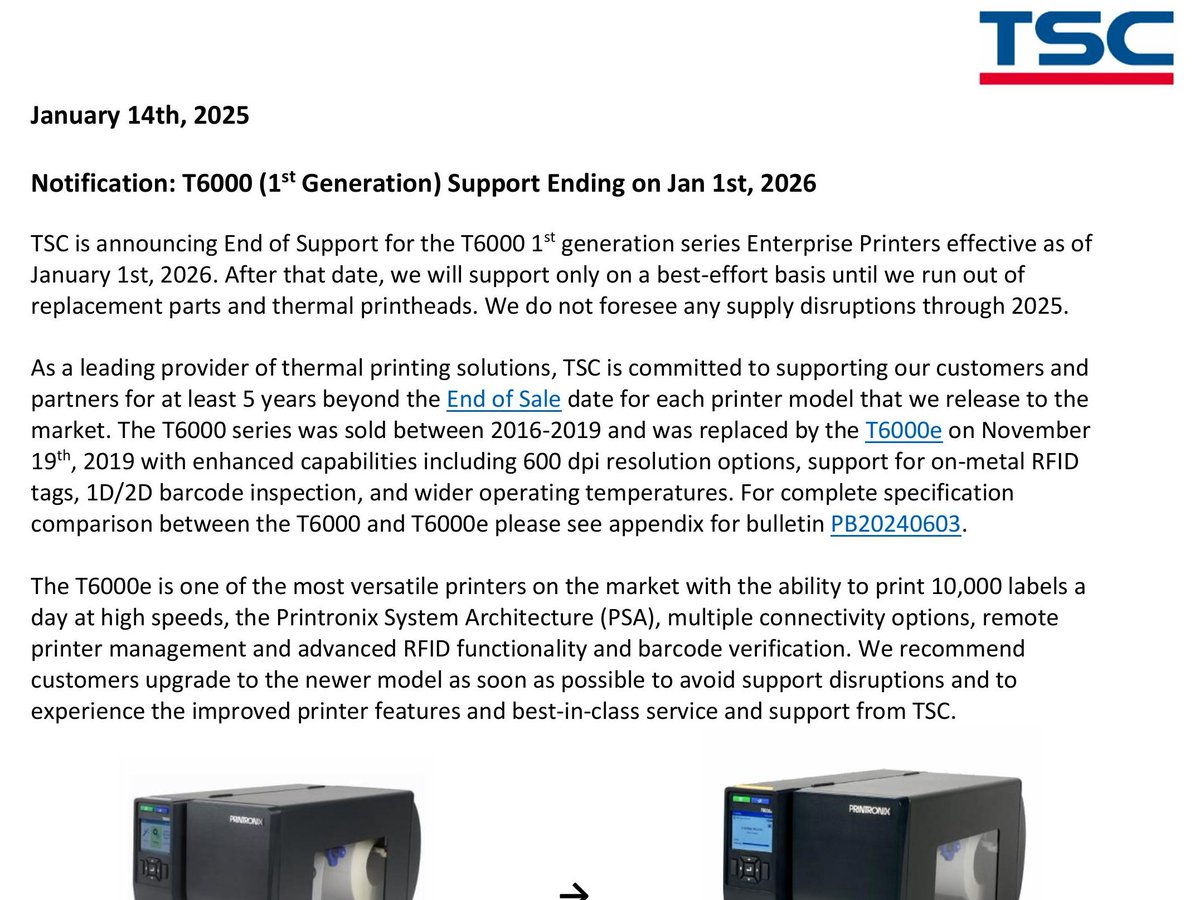 TSC

January 14th, 2025

Notification: T6000 (1$^{st}$ Generation) Support Ending on Jan 1st, 2026

TSC is announcing End of Support for the T6000 1$^{st}$ generation series Enterprise Printers effective as of January 1st, 2026. After that date, we will support only on a best-effort basis until we run out of replacement parts and thermal printheads. We do not foresee any supply disruptions through 2025.

As a leading provider of thermal printing solutions, TSC is committed to supporting our customers and partners for at least 5 years beyond the End of Sale date for each printer model that we release to the market. The T6000 series was sold between 2016-2019 and was replaced by the T6000e on November 19$^{th}$, 2019 with enhanced capabilities including 600 dpi resolution options, support for on-metal RFID tags, 1D/2D barcode inspection, and wider operating temperatures. For complete specification comparison between the T6000 and T6000e please see appendix for bulletin PB20240603.

The T6000e is one of the most versatile printers on the market with the ability to print 10,000 labels a day at high speeds, the Printronix System Architecture (PSA), multiple connectivity options, remote printer management and advanced RFID functionality and barcode verification. We recommend customers upgrade to the newer model as soon as possible to avoid support disruptions and to experience the improved printer features and best-in-class service and support from TSC.

PRINTRONIX

→

PRINTRONIX